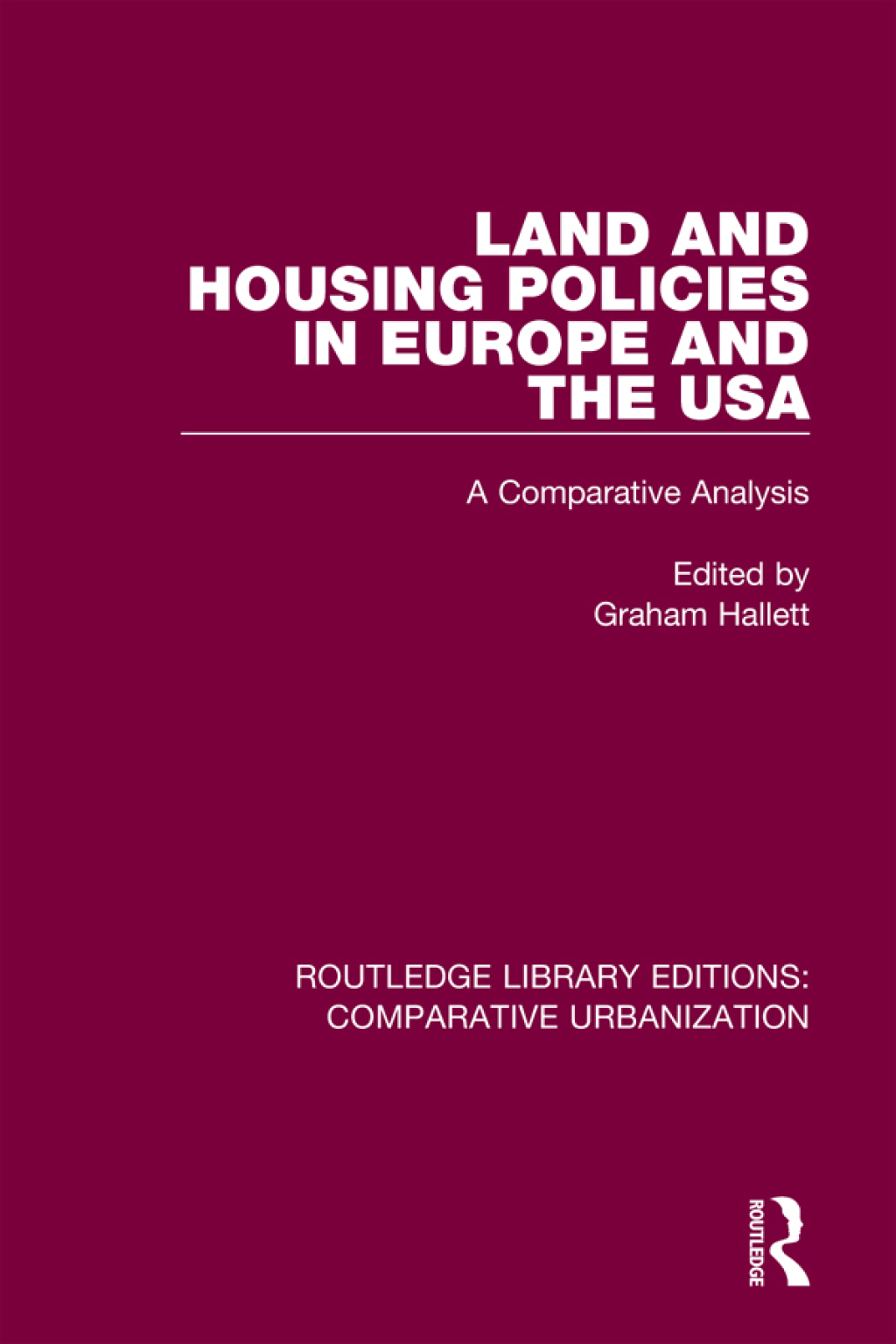 LAND AND HOUSING POLICIES IN EUROPE AND THE USA

A Comparative Analysis

Edited by
Graham Hallett

ROUTLEDGE LIBRARY EDITIONS:
COMPARATIVE URBANIZATION

ROUTLEDGE